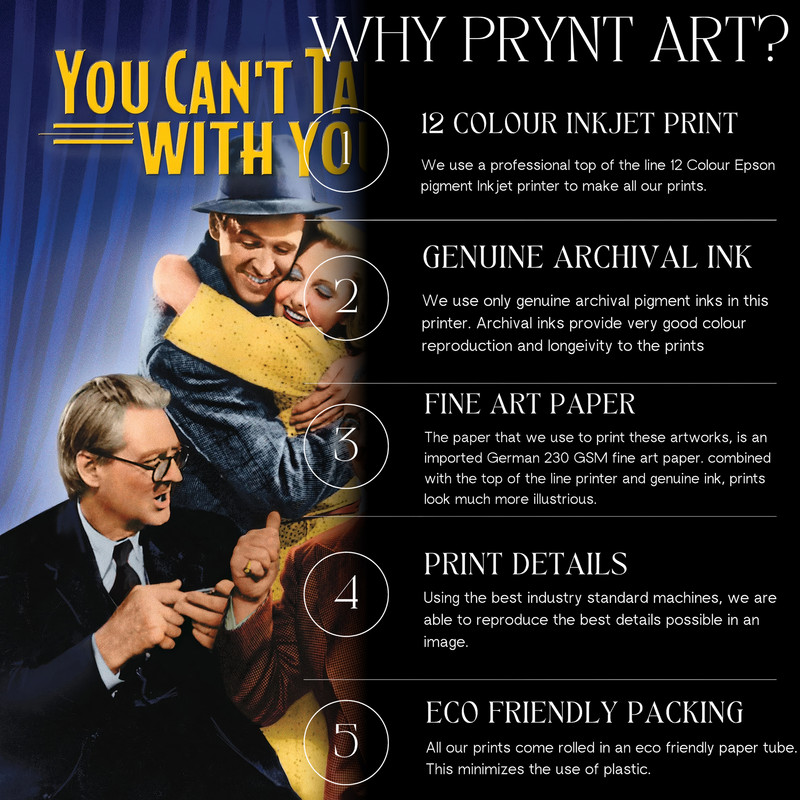 YOU CAN'T TA
WITH YO

WHY PRYNT ART?

1
12 COLOUR INKJET PRINT
We use a professional top of the line 12 Colour Epson pigment Inkjet printer to make all our prints.

2
GENUINE ARCHIVAL INK
We use only genuine archival pigment inks in this printer. Archival inks provide very good colour reproduction and longeivity to the prints

3
FINE ART PAPER
The paper that we use to print these artworks, is an imported German 230 GSM fine art paper. combined with the top of the line printer and genuine ink, prints look much more illustrious.

4
PRINT DETAILS
Using the best industry standard machines, we are able to reproduce the best details possible in an image.

5
ECO FRIENDLY PACKING
All our prints come rolled in an eco friendly paper tube. This minimizes the use of plastic.